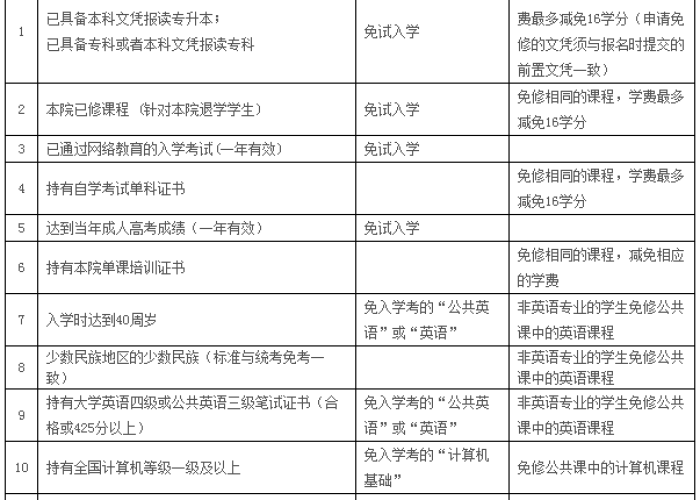 | 1 | 已具备本科文凭报读专升本；已具备专科或者本科文凭报读专科 | 免试入学 | 费最多减免16学分（申请免修的文凭须与报名时提交的前置文凭一致） |
|---|---|---|---|
| 2 | 本院已修课程（针对本院退学学生） | 免试入学 | 免修相同的课程，学费最多减免16学分 |
| 3 | 已通过网络教育的入学考试（一年有效） | 免试入学 | |
| 4 | 持有自学考试单科证书 | | 免修相同的课程，学费最多减免16学分 |
| 5 | 达到当年成人高考成绩（一年有效） | 免试入学 | |
| 6 | 持有本院单课培训证书 | | 免修相同的课程，减免相应的学费 |
| 7 | 入学时达到40周岁 | 免入学考的“公共英语”或“英语” | 非英语专业的学生免修公共课中的英语课程 |
| 8 | 少数民族地区的少数民族（标准与统考免考一致） | | 非英语专业的学生免修公共课中的英语课程 |
| 9 | 持有大学英语四级或公共英语三级笔试证书（合格或425分以上） | 免入学考的“公共英语”或“英语” | 非英语专业的学生免修公共课中的英语课程 |
| 10 | 持有全国计算机等级一级及以上 | 免入学考的“计算机基础” | 免修公共课中的计算机课程 |